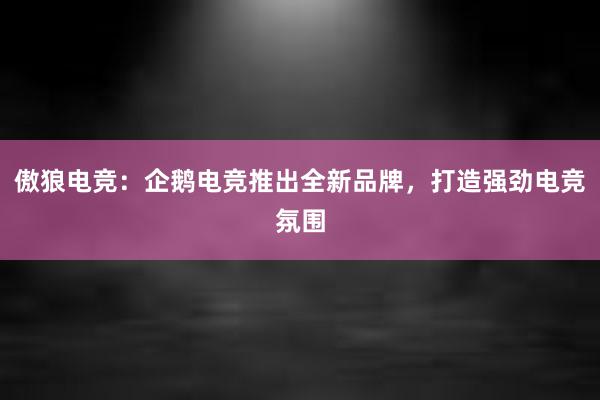 傲狼电竞：企鹅电竞推出全新品牌，打造强劲电竞氛围